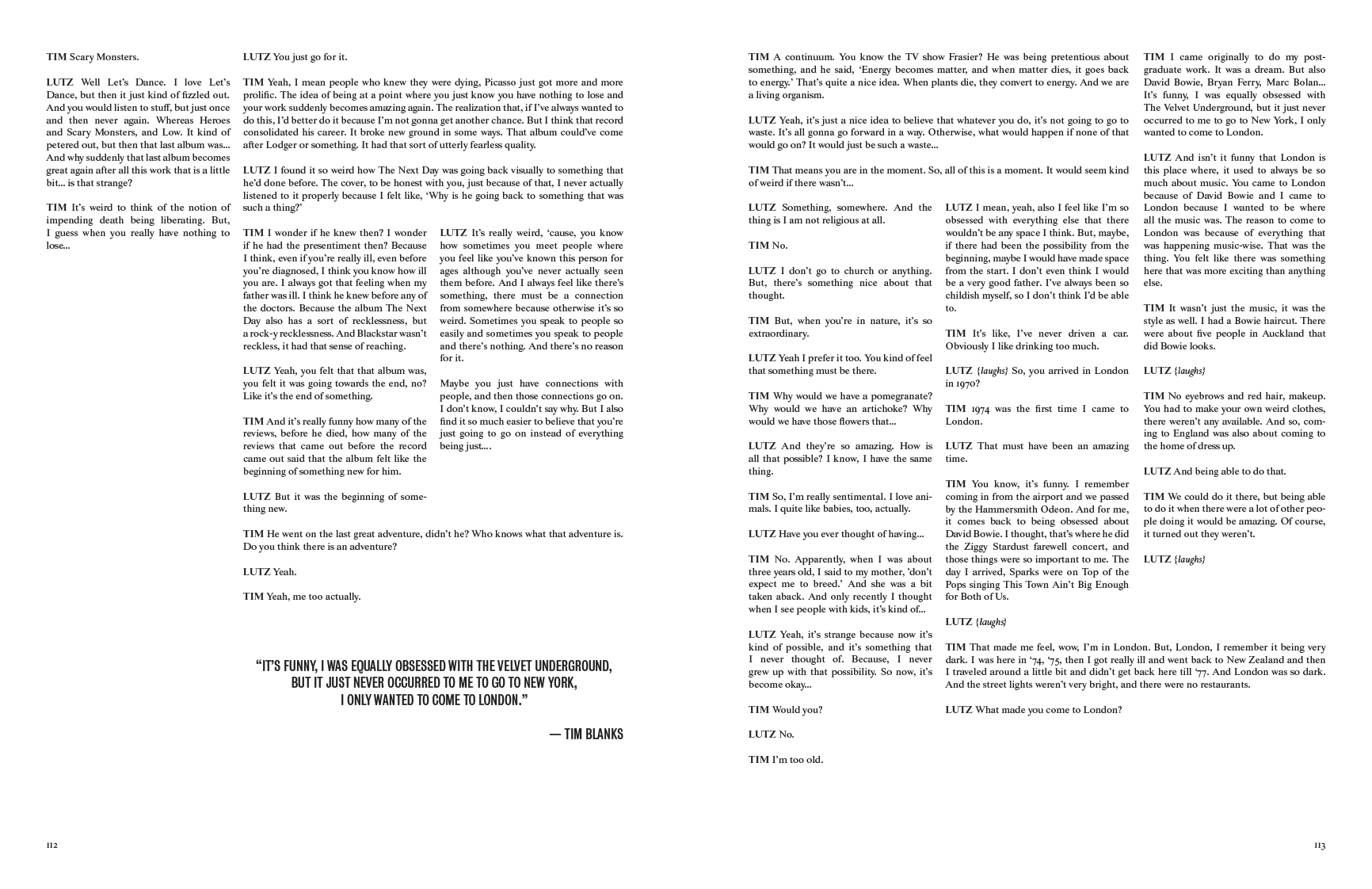 TIM Scary Monsters.

LUTZ Well Let's Dance. I love Let's Dance, but then it just kind of fizzled out. And you would listen to stuff, but just once and then never again. Whereas Heroes and Scary Monsters, and Low. It kind of petered out, but then that last album was... And why suddenly that last album becomes great again after all this work that is a little bit... is that strange?

TIM It's weird to think of the notion of impending death being liberating. But, I guess when you really have nothing to lose...

LUTZ You just go for it.

TIM Yeah, I mean people who knew they were dying, Picasso just got more and more prolific. The idea of being at a point where you just know you have nothing to lose and your work suddenly becomes amazing again. The realization that, if I've always wanted to do this, I'd better do it because I'm not gonna get another chance. But I think that record consolidated his career. It broke new ground in some ways. That album could've come after Lodger or something. It had that sort of utterly fearless quality.

LUTZ I found it so weird how The Next Day was going back visually to something that he'd done before. The cover, to be honest with you, just because of that, I never actually listened to it properly because I felt like, 'Why is he going back to something that was such a thing?'

TIM I wonder if he knew then? I wonder if he had the presentiment then? Because I think, even if you're really ill, even before you're diagnosed, I think you know how ill you are. I always got that feeling when my father was ill. I think he knew before any of the doctors. Because the album The Next Day also has a sort of recklessness, but a rock-y recklessness. And Blackstar wasn't reckless, it had that sense of reaching.

LUTZ Yeah, you felt that that album was, you felt it was going towards the end, no? Like it's the end of something.

TIM And it's really funny how many of the reviews, before he died, how many of the reviews that came out before the record came out said that the album felt like the beginning of something new for him.

LUTZ But it was the beginning of something new.

LUTZ It's really weird, 'cause, you know how sometimes you meet people where you feel like you've known this person for ages although you've never actually seen them before. And I always feel like there's something, there must be a connection from somewhere because otherwise it's so weird. Sometimes you speak to people so easily and sometimes you speak to people and there's nothing. And there's no reason for it.

Maybe you just have connections with people, and then those connections go on. I don't know, I couldn't say why. But I also find it so much easier to believe that you're just going to go on instead of everything being just....

TIM He went on the last great adventure, didn't he? Who knows what that adventure is. Do you think there is an adventure?

LUTZ Yeah.

TIM Yeah, me too actually.

"IT'S FUNNY, I WAS EQUALLY OBSESSED WITH THE VELVET UNDERGROUND, BUT IT JUST NEVER OCCURRED TO ME TO GO TO NEW YORK, I ONLY WANTED TO COME TO LONDON."

— TIM BLANKS

112

TIM A continuum. You know the TV show Frasier? He was being pretentious about something, and he said, 'Energy becomes matter, and when matter dies, it goes back to energy.' That's quite a nice idea. When plants die, they convert to energy. And we are a living organism.

LUTZ Yeah, it's just a nice idea to believe that whatever you do, it's not going to go to waste. It's all gonna go forward in a way. Otherwise, what would happen if none of that would go on? It would just be such a waste...

TIM That means you are in the moment. So, all of this is a moment. It would seem kind of weird if there wasn't...

LUTZ Something, somewhere. And the thing is I am not religious at all.

TIM No.

LUTZ I don't go to church or anything. But, there's something nice about that thought.

TIM But, when you're in nature, it's so extraordinary.

LUTZ Yeah I prefer it too. You kind of feel that something must be there.

TIM Why would we have a pomegranate? Why would we have an artichoke? Why would we have those flowers that...

LUTZ And they're so amazing. How is all that possible? I know, I have the same thing.

TIM So, I'm really sentimental. I love animals. I quite like babies, too, actually.

LUTZ Have you ever thought of having...

TIM No. Apparently, when I was about three years old, I said to my mother, 'don't expect me to breed.' And she was a bit taken aback. And only recently I thought when I see people with kids, it's kind of...

LUTZ Yeah, it's strange because now it's kind of possible, and it's something that I never thought of. Because, I never grew up with that possibility. So now, it's become okay...

TIM Would you?

LUTZ No.

TIM I'm too old.

LUTZ I mean, yeah, also I feel like I'm so obsessed with everything else that there wouldn't be any space I think. But, maybe, if there had been the possibility from the beginning, maybe I would have made space from the start. I don't even think I would be a very good father. I've always been so childish myself, so I don't think I'd be able to.

TIM It's like, I've never driven a car. Obviously I like drinking too much.

LUTZ {laughs} So, you arrived in London in 1970?

TIM 1974 was the first time I came to London.

LUTZ That must have been an amazing time.

TIM You know, it's funny. I remember coming in from the airport and we passed by the Hammersmith Odeon. And for me, it comes back to being obsessed about David Bowie. I thought, that's where he did the Ziggy Stardust farewell concert, and those things were so important to me. The day I arrived, Sparks were on Top of the Pops singing This Town Ain't Big Enough for Both of Us.

LUTZ {laughs}

TIM That made me feel, wow, I'm in London. But, London, I remember it being very dark. I was here in '74, '75, then I got really ill and went back to New Zealand and then I traveled around a little bit and didn't get back here till '77. And London was so dark. And the street lights weren't very bright, and there were no restaurants.

LUTZ What made you come to London?

TIM I came originally to do my postgraduate work. It was a dream. But also David Bowie, Bryan Ferry, Marc Bolan... It's funny, I was equally obsessed with The Velvet Underground, but it just never occurred to me to go to New York, I only wanted to come to London.

LUTZ And isn't it funny that London is this place where, it used to always be so much about music. You came to London because of David Bowie and I came to London because I wanted to be where all the music was. The reason to come to London was because of everything that was happening music-wise. That was the thing. You felt like there was something here that was more exciting than anything else.

TIM It wasn't just the music, it was the style as well. I had a Bowie haircut. There were about five people in Auckland that did Bowie looks.

LUTZ {laughs}

TIM No eyebrows and red hair, makeup. You had to make your own weird clothes, there weren't any available. And so, coming to England was also about coming to the home of dress up.

LUTZ And being able to do that.

TIM We could do it there, but being able to do it when there were a lot of other people doing it would be amazing. Of course, it turned out they weren't.

LUTZ {laughs}

113